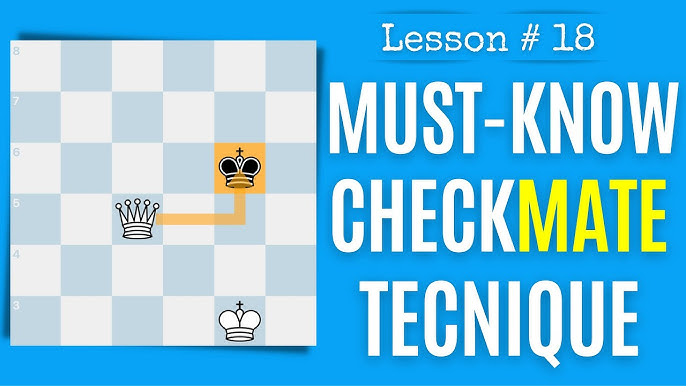 8
7
6
5
4
3

Lesson # 18

MUST-KNOW CHECKMATE TECNIQUE